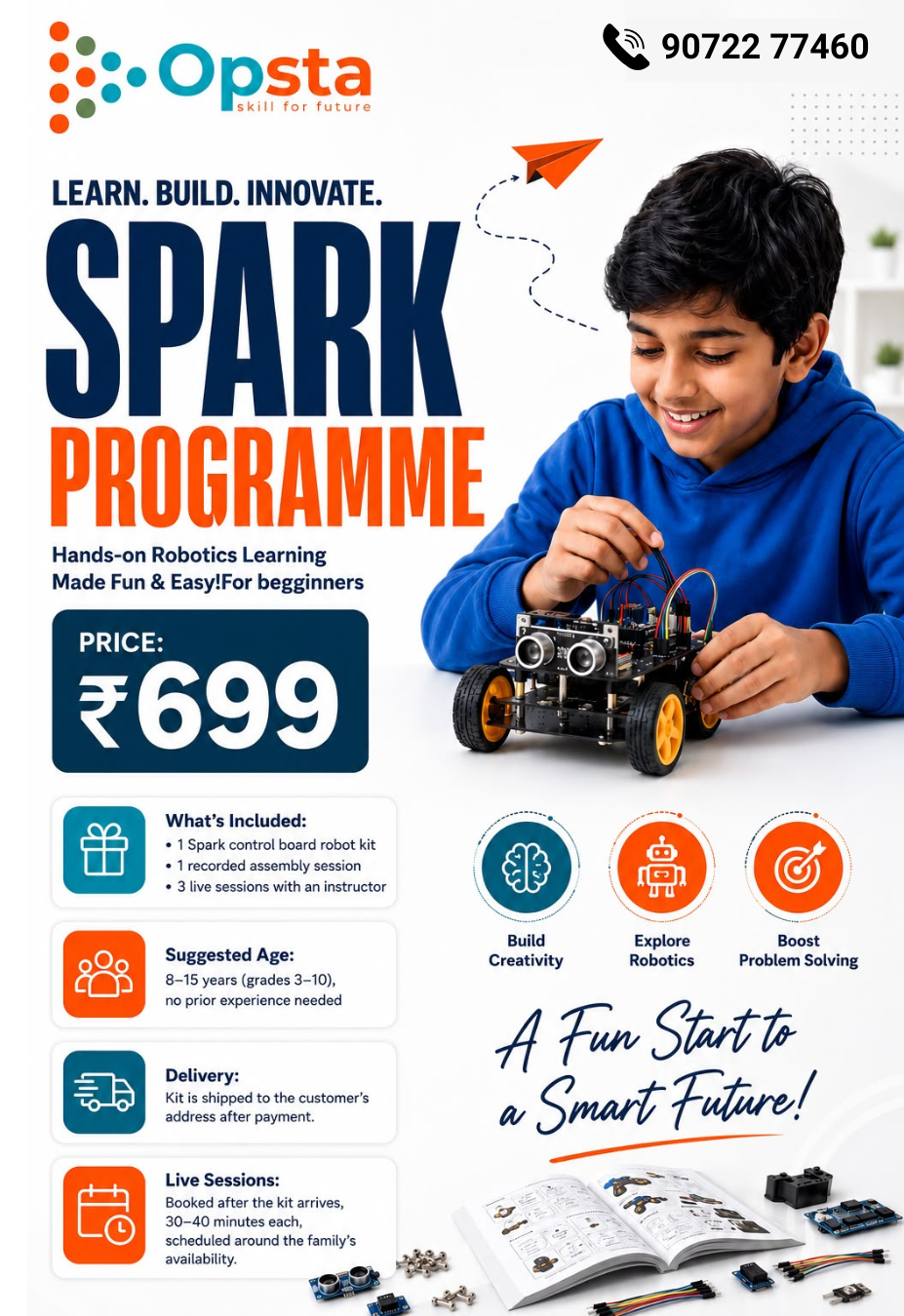 Opsta
skill for future

90722 77460

LEARN. BUILD. INNOVATE.

SPARK

PROGRAMME

Hands-on Robotics Learning
Made Fun & Easy!For begginners

PRICE:
₹699

What's Included:
• 1 Spark control board robot kit
• 1 recorded assembly session
• 3 live sessions with an instructor

Suggested Age:
8–15 years (grades 3–10), no prior experience needed

Delivery:
Kit is shipped to the customer's address after payment.

Live Sessions:
Booked after the kit arrives, 30–40 minutes each, scheduled around the family's availability.

Build Creativity

Explore Robotics

Boost Problem Solving

A Fun Start to a Smart Future!